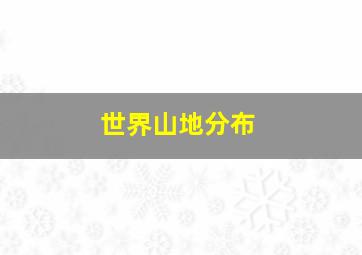 世界山地分布